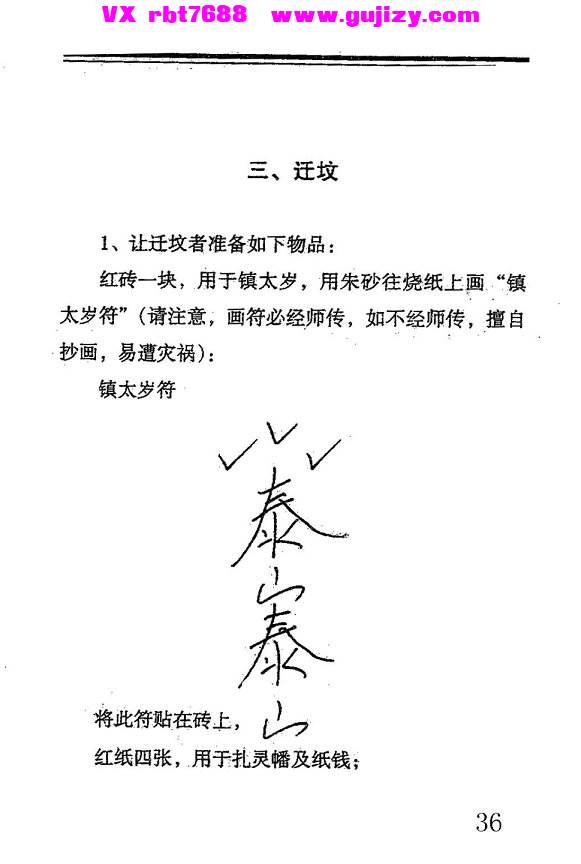 VX rbt7688 www.gujizy.com

三、迁坟

1、让迁坟者准备如下物品：

红砖一块，用于镇太岁，用朱砂往烧纸上画“镇太岁符”（请注意，画符必经师传，如不经师传，擅自抄画，易遭灾祸）：

镇太岁符

泰山泰山

将此符贴在砖上，

红纸四张，用于扎灵幡及纸钱；

36